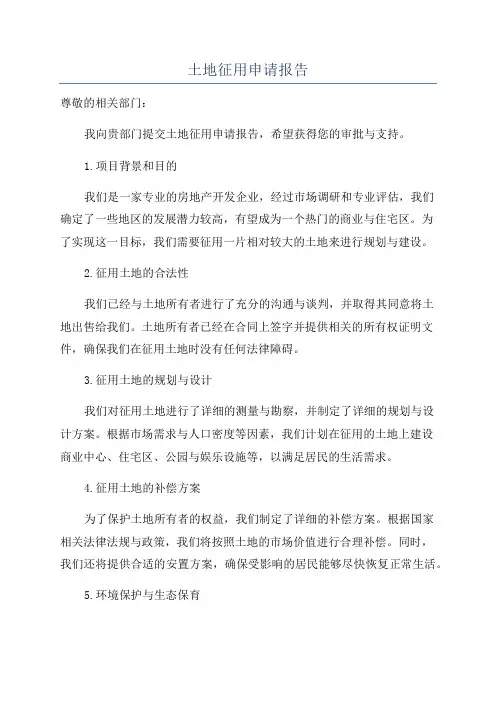 土地征用申请报告

尊敬的相关部门：

我向贵部门提交土地征用申请报告，希望获得您的审批与支持。

1.项目背景和目的

我们是一家专业的房地产开发企业，经过市场调研和专业评估，我们确定了一些地区的发展潜力较高，有望成为一个热门的商业与住宅区。为了实现这一目标，我们需要征用一片相对较大的土地来进行规划与建设。

2.征用土地的合法性

我们已经与土地所有者进行了充分的沟通与谈判，并取得其同意将土地出售给我们。土地所有者已经在合同上签字并提供相关的所有权证明文件，确保我们在征用土地时没有任何法律障碍。

3.征用土地的规划与设计

我们对征用土地进行了详细的测量与勘察，并制定了详细的规划与设计方案。根据市场需求与人口密度等因素，我们计划在征用的土地上建设商业中心、住宅区、公园与娱乐设施等，以满足居民的生活需求。

4.征用土地的补偿方案

为了保护土地所有者的权益，我们制定了详细的补偿方案。根据国家相关法律法规与政策，我们将按照土地的市场价值进行合理补偿。同时，我们还将提供合适的安置方案，确保受影响的居民能够尽快恢复正常生活。

5.环境保护与生态保育